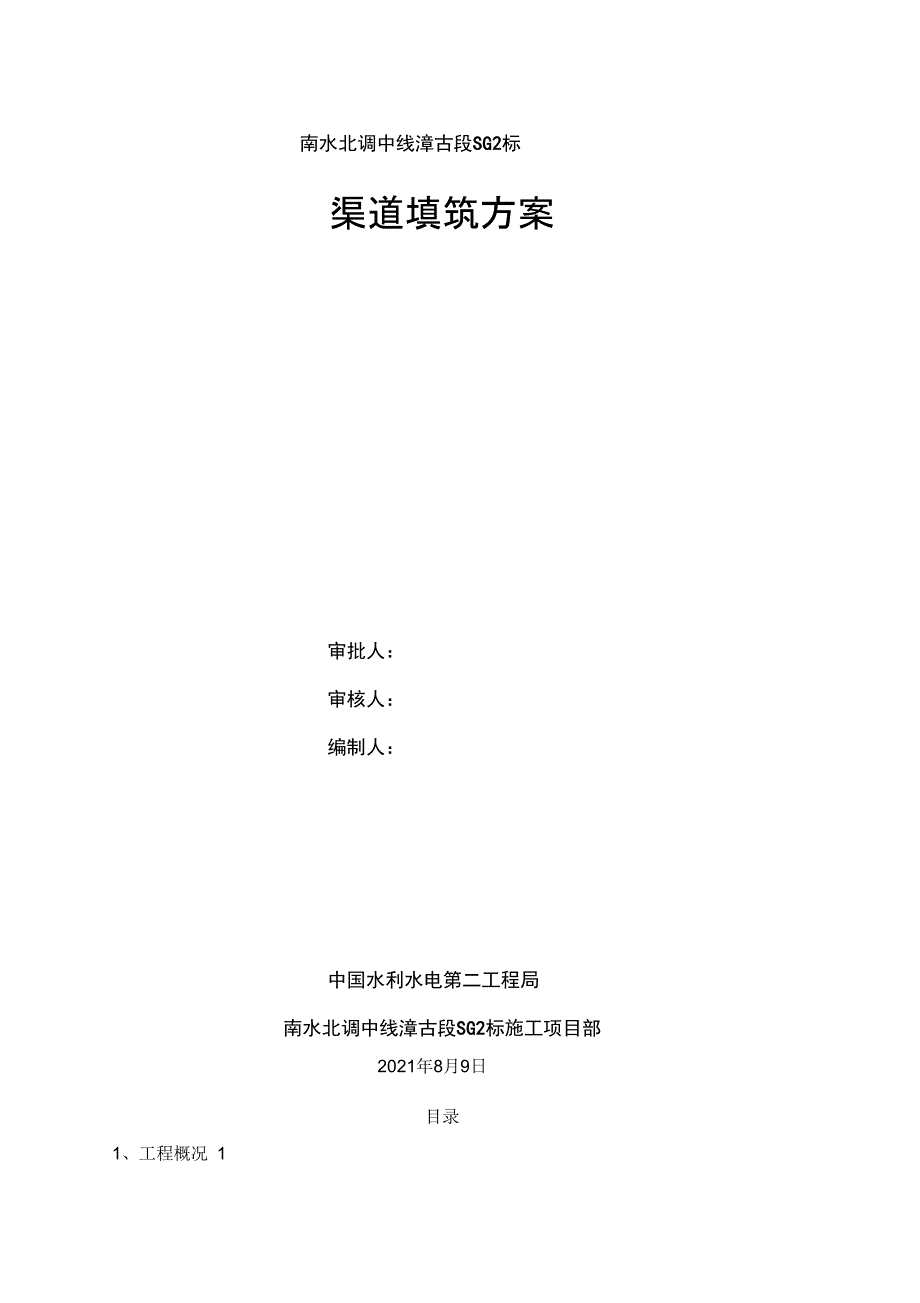 南水北调中线漳古段SG2标

渠道填筑方案

审批人：

审核人：

编制人：

中国水利水电第二工程局

南水北调中线漳古段SG2标施工项目部

2021年8月9日

目录

1、工程概况 1